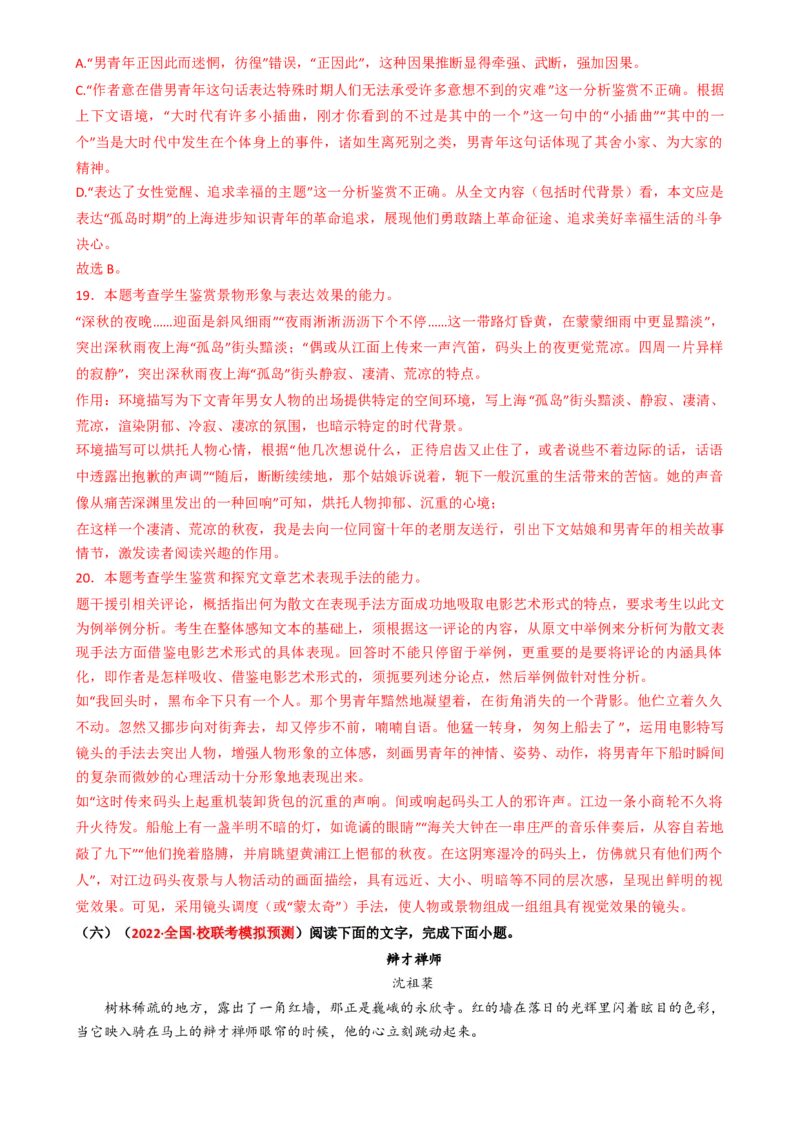 A.“男青年正因此而迷惘，彷徨”错误，“正因此”，这种因果推断显得牵强、武断，强加因果。

C.“作者意在借男青年这句话表达特殊时期人们无法承受许多意想不到的灾难”这一分析鉴赏不正确。根据上下文语境，“大时代有许多小插曲，刚才你看到的不过是其中的一个”这一句中的“小插曲”“其中的一个”当是大时代中发生在个体身上的事件，诸如生离死别之类，男青年这句话体现了其舍小家、为大家的精神。

D.“表达了女性觉醒、追求幸福的主题”这一分析鉴赏不正确。从全文内容（包括时代背景）看，本文应是表达“孤岛时期”的上海进步知识青年的革命追求，展现他们勇敢踏上革命征途、追求美好幸福生活的斗争决心。

故选 B。

19．本题考查学生鉴赏景物形象与表达效果的能力。

“深秋的夜晚……迎面是斜风细雨”“夜雨淅淅沥沥下个不停……这一带路灯昏黄，在蒙蒙细雨中更显黯淡”，突出深秋雨夜上海“孤岛”街头黯淡；“偶或从江面上传来一声汽笛，码头上的夜更觉荒凉。四周一片异样的寂静”，突出深秋雨夜上海“孤岛”街头静寂、凄清、荒凉的特点。

作用：环境描写为下文青年男女人物的出场提供特定的空间环境，写上海“孤岛”街头黯淡、静寂、凄清、荒凉，渲染阴郁、冷寂、凄凉的氛围，也暗示特定的时代背景。

环境描写可以烘托人物心情，根据“他几次想说什么，正待启齿又止住了，或者说些不着边际的话，话语中透露出抱歉的声调”“随后，断断续续地，那个姑娘诉说着，轭下一般沉重的生活带来的苦恼。她的声音像从痛苦深渊里发出的一种回响”可知，烘托人物抑郁、沉重的心境；

在这样一个凄清、荒凉的秋夜，我是去向一位同窗十年的老朋友送行，引出下文姑娘和男青年的相关故事情节，激发读者阅读兴趣的作用。

20．本题考查学生鉴赏和探究文章艺术表现手法的能力。

题干援引相关评论，概括指出何为散文在表现手法方面成功地吸取电影艺术形式的特点，要求考生以此文为例举例分析。考生在整体感知文本的基础上，须根据这一评论的内容，从原文中举例来分析何为散文表现手法方面借鉴电影艺术形式的具体表现。回答时不能只停留于举例，更重要的是要将评论的内涵具体化，即作者是怎样吸收、借鉴电影艺术形式的，须扼要列述分论点，然后举例做针对性分析。

如“我回头时，黑布伞下只有一个人。那个男青年黯然地凝望着，在街角消失的一个背影。他伫立着久久不动。忽然又挪步向对街奔去，却又停步不前，喃喃自语。他猛一转身，匆匆上船去了”，运用电影特写镜头的手法去突出人物，增强人物形象的立体感，刻画男青年的神情、姿势、动作，将男青年下船时瞬间的复杂而微妙的心理活动十分形象地表现出来。

如“这时传来码头上起重机装卸货包的沉重的声响。间或响起码头工人的邪许声。江边一条小商轮不久将升火待发。船舱上有一盏半明不暗的灯，如诡谲的眼睛”“海关大钟在一串庄严的音乐伴奏后，从容自若地敲了九下”“他们挽着胳膊，并肩眺望黄浦江上悒郁的秋夜。在这阴寒湿冷的码头上，仿佛就只有他们两个人”，对江边码头夜景与人物活动的画面描绘，具有远近、大小、明暗等不同的层次感，呈现出鲜明的视觉效果。可见，采用镜头调度（或“蒙太奇”）手法，使人物或景物组成一组组具有视觉效果的镜头。

（六）（2022·全国·校联考模拟预测）阅读下面的文字，完成下面小题。

辩才禅师

沈祖棻

树林稀疏的地方，露出了一角红墙，那正是巍峨的永欣寺。红的墙在落日的光辉里闪着眩目的色彩，当它映入骑在马上的辩才禅师眼帘的时候，他的心立刻跳动起来。